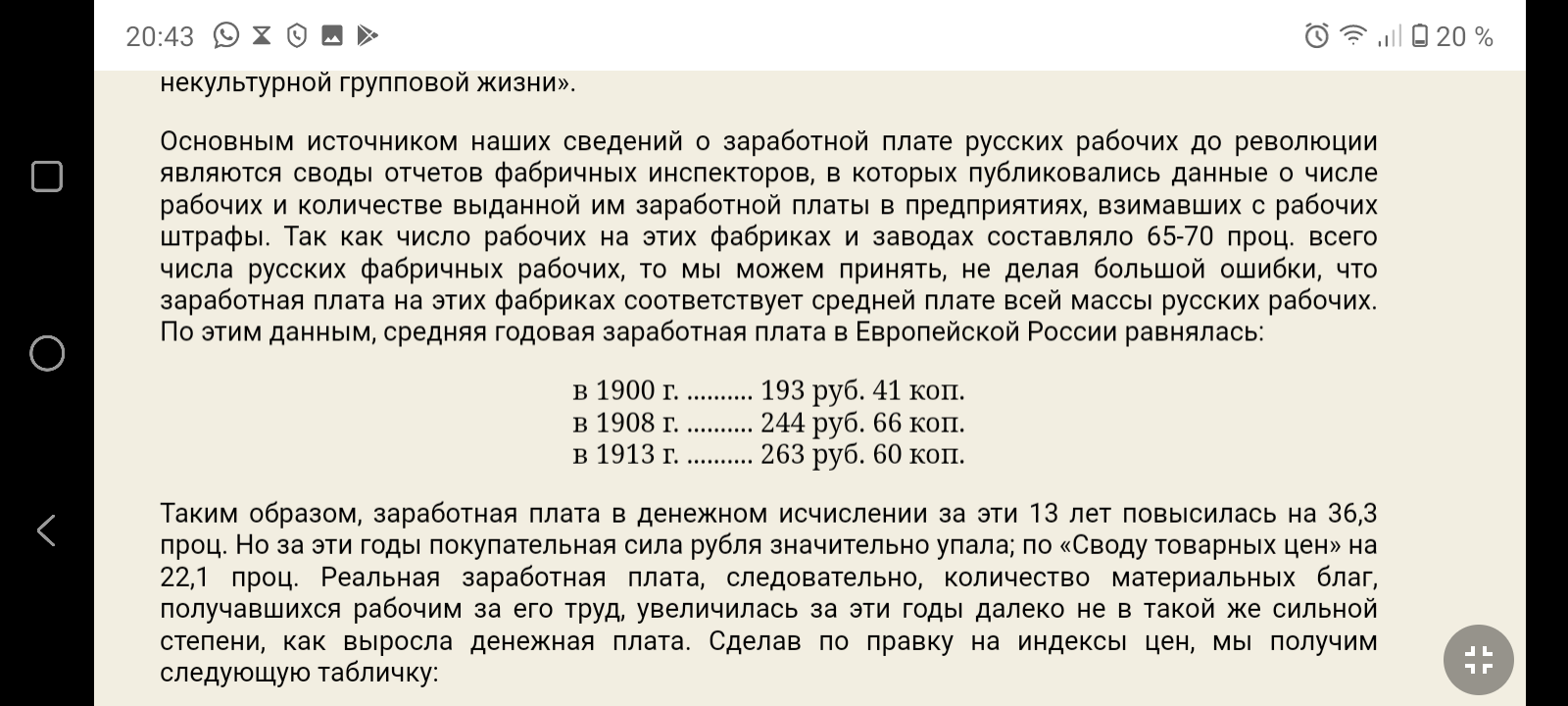 20:43

20 %

некультурной групповой жизни».

Основным источником наших сведений о заработной плате русских рабочих до революции являются своды отчетов фабричных инспекторов, в которых публиковались данные о числе рабочих и количестве выданной им заработной платы в предприятиях, взимавших с рабочих штрафы. Так как число рабочих на этих фабриках и заводах составляло 65-70 проц. всего числа русских фабричных рабочих, то мы можем принять, не делая большой ошибки, что заработная плата на этих фабриках соответствует средней плате всей массы русских рабочих. По этим данным, средняя годовая заработная плата в Европейской России равнялась:

в 1900 г. .......... 193 руб. 41 коп.
в 1908 г. .......... 244 руб. 66 коп.
в 1913 г. .......... 263 руб. 60 коп.

Таким образом, заработная плата в денежном исчислении за эти 13 лет повысилась на 36,3 проц. Но за эти годы покупательная сила рубля значительно упала; по «Своду товарных цен» на 22,1 проц. Реальная заработная плата, следовательно, количество материальных благ, получавшихся рабочим за его труд, увеличилась за эти годы далеко не в такой же сильной степени, как выросла денежная плата. Сделав по правку на индексы цен, мы получим следующую табличку: